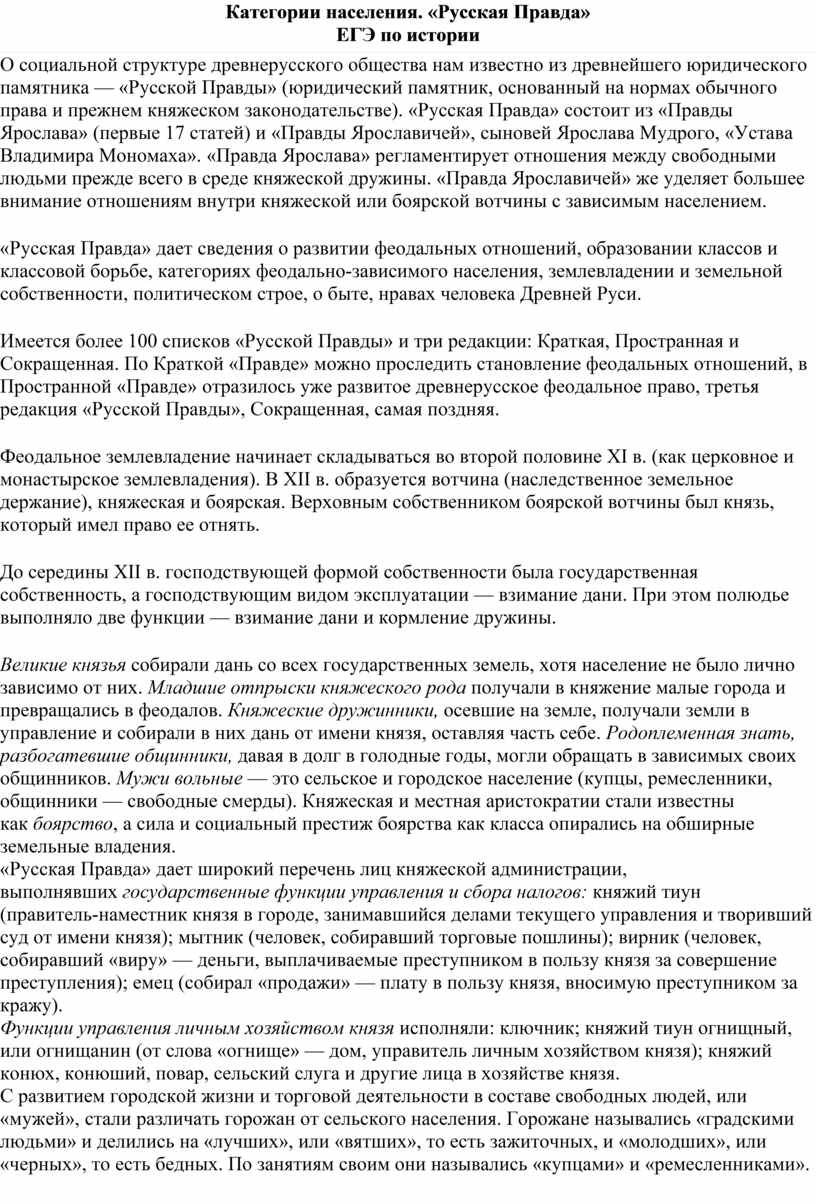 Категории населения. «Русская Правда»
ЕГЭ по истории

О социальной структуре древнерусского общества нам известно из древнейшего юридического памятника — «Русской Правды» (юридический памятник, основанный на нормах обычного права и прежнем княжеском законодательстве). «Русская Правда» состоит из «Правды Ярослава» (первые 17 статей) и «Правды Ярославичей», сыновей Ярослава Мудрого, «Устава Владимира Мономаха». «Правда Ярослава» регламентирует отношения между свободными людьми прежде всего в среде княжеской дружины. «Правда Ярославичей» же уделяет большее внимание отношениям внутри княжеской или боярской вотчины с зависимым населением.

«Русская Правда» дает сведения о развитии феодальных отношений, образовании классов и классовой борьбе, категориях феодально-зависимого населения, землевладении и земельной собственности, политическом строе, о быте, нравах человека Древней Руси.

Имеется более 100 списков «Русской Правды» и три редакции: Краткая, Пространная и Сокращенная. По Краткой «Правде» можно проследить становление феодальных отношений, в Пространной «Правде» отразилось уже развитое древнерусское феодальное право, третья редакция «Русской Правды», Сокращенная, самая поздняя.

Феодальное землевладение начинает складываться во второй половине XI в. (как церковное и монастырское землевладения). В XII в. образуется вотчина (наследственное земельное держание), княжеская и боярская. Верховным собственником боярской вотчины был князь, который имел право ее отнять.

До середины XII в. господствующей формой собственности была государственная собственность, а господствующим видом эксплуатации — взимание дани. При этом полюдье выполняло две функции — взимание дани и кормление дружины.

Великие князья собирали дань со всех государственных земель, хотя население не было лично зависимо от них. Младшие отпрыски княжеского рода получали в княжение малые города и превращались в феодалов. Княжеские дружинники, осевшие на земле, получали земли в управление и собирали в них дань от имени князя, оставляя часть себе. Родоплеменная знать, разбогатевшие общинники, давая в долг в голодные годы, могли обращать в зависимых своих общинников. Мужи вольные — это сельское и городское население (купцы, ремесленники, общинники — свободные смерды). Княжеская и местная аристократии стали известны как боярство, а сила и социальный престиж боярства как класса опирались на обширные земельные владения.
«Русская Правда» дает широкий перечень лиц княжеской администрации, выполнявших государственные функции управления и сбора налогов: княжий тиун (правитель-наместник князя в городе, занимавшийся делами текущего управления и творивший суд от имени князя); мытник (человек, собиравший торговые пошлины); вирник (человек, собиравший «виру» — деньги, выплачиваемые преступником в пользу князя за совершение преступления); емец (собирал «продажи» — плату в пользу князя, вносимую преступником за кражу).
Функции управления личным хозяйством князя исполняли: ключник; княжий тиун огнищный, или огнищанин (от слова «огнище» — дом, управитель личным хозяйством князя); княжий конюх, конюший, повар, сельский слуга и другие лица в хозяйстве князя.
С развитием городской жизни и торговой деятельности в составе свободных людей, или «мужей», стали различать горожан от сельского населения. Горожане назывались «градскими людьми» и делились на «лучших», или «вятших», то есть зажиточных, и «молодших», или «черных», то есть бедных. По занятиям своим они назывались «купцами» и «ремесленниками».